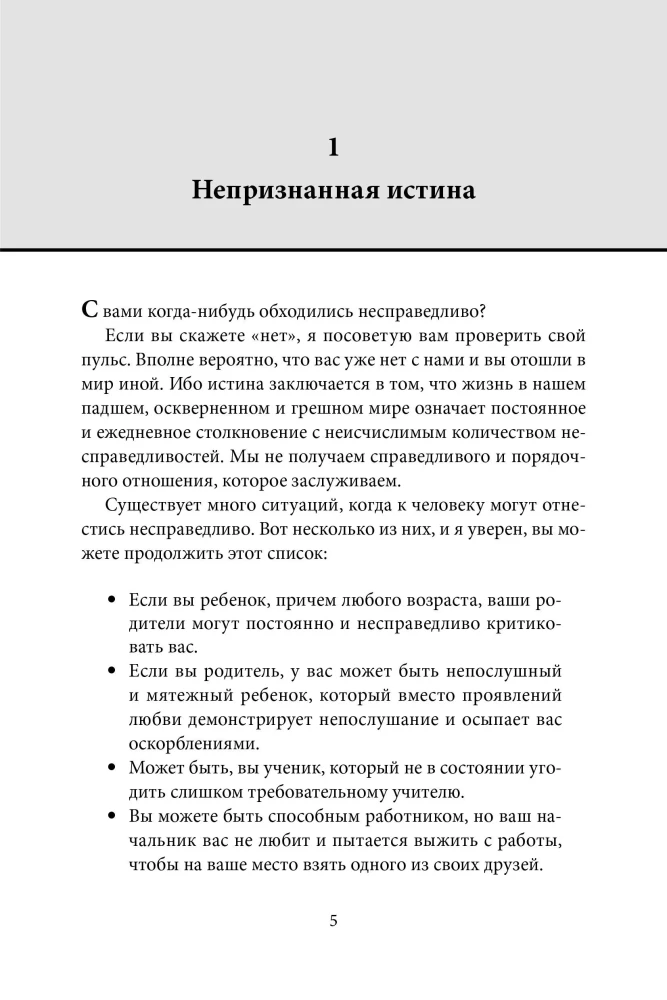 1

Непризнанная истина

С вами когда-нибудь обходились несправедливо?

Если вы скажете «нет», я посоветую вам проверить свой пульс. Вполне вероятно, что вас уже нет с нами и вы отошли в мир иной. Ибо истина заключается в том, что жизнь в нашем падшем, оскверненном и грешном мире означает постоянное и ежедневное столкновение с неисчислимым количеством несправедливостей. Мы не получаем справедливого и порядочного отношения, которое заслуживаем.

Существует много ситуаций, когда к человеку могут отнестись несправедливо. Вот несколько из них, и я уверен, вы можете продолжить этот список:

• Если вы ребенок, причем любого возраста, ваши родители могут постоянно и несправедливо критиковать вас.
• Если вы родитель, у вас может быть непослушный и мятежный ребенок, который вместо проявлений любви демонстрирует непослушание и осыпает вас оскорблениями.
• Может быть, вы ученик, который не в состоянии угодить слишком требовательному учителю.
• Вы можете быть способным работником, но ваш начальник вас не любит и пытается выжить с работы, чтобы на ваше место взять одного из своих друзей.

5